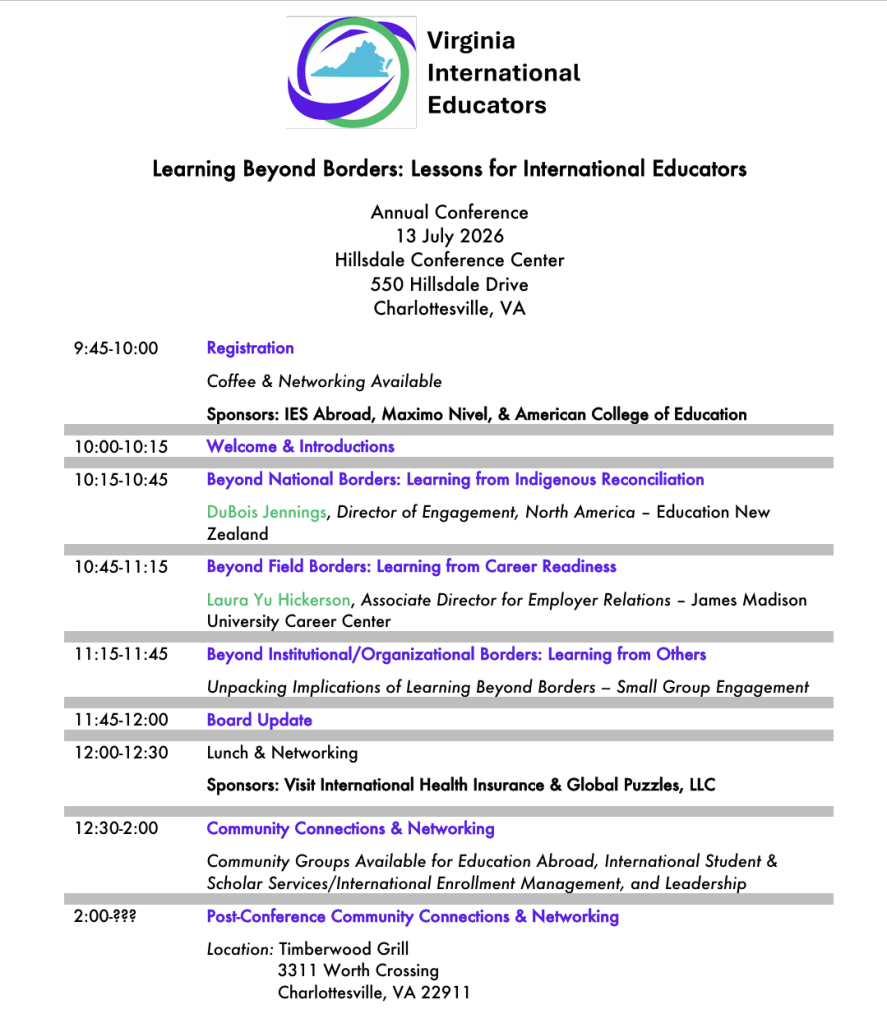 Virginia International Educators

Learning Beyond Borders: Lessons for International Educators

Annual Conference
13 July 2026
Hillsdale Conference Center
550 Hillsdale Drive
Charlottesville, VA

9:45-10:00 Registration

Coffee & Networking Available

Sponsors: IES Abroad, Maximo Nivel, & American College of Education

10:00-10:15 Welcome & Introductions

10:15-10:45 Beyond National Borders: Learning from Indigenous Reconciliation

DuBois Jennings, Director of Engagement, North America – Education New Zealand

10:45-11:15 Beyond Field Borders: Learning from Career Readiness

Laura Yu Hickerson, Associate Director for Employer Relations – James Madison University Career Center

11:15-11:45 Beyond Institutional/Organizational Borders: Learning from Others

Unpacking Implications of Learning Beyond Borders – Small Group Engagement

11:45-12:00 Board Update

12:00-12:30 Lunch & Networking

Sponsors: Visit International Health Insurance & Global Puzzles, LLC

12:30-2:00 Community Connections & Networking

Community Groups Available for Education Abroad, International Student & Scholar Services/International Enrollment Management, and Leadership

2:00-??? Post-Conference Community Connections & Networking

Location: Timberwood Grill
3311 Worth Crossing
Charlottesville, VA 22911